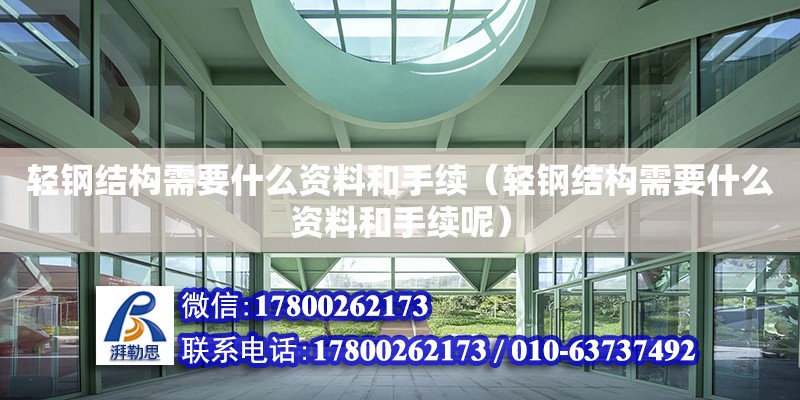 轻钢结构需要什么资料和手续（轻钢结构需要什么资料和手续呢）

湃勒思

微信：17800262173

联系电话：17800262173 / 010-63737492